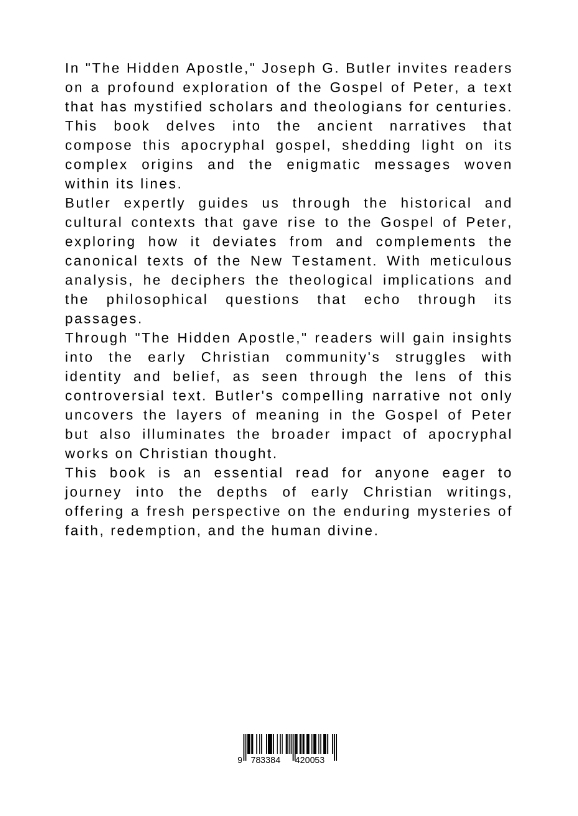 In "The Hidden Apostle," Joseph G. Butler invites readers on a profound exploration of the Gospel of Peter, a text that has mystified scholars and theologians for centuries. This book delves into the ancient narratives that compose this apocryphal gospel, shedding light on its complex origins and the enigmatic messages woven within its lines.
Butler expertly guides us through the historical and cultural contexts that gave rise to the Gospel of Peter, exploring how it deviates from and complements the canonical texts of the New Testament. With meticulous analysis, he deciphers the theological implications and the philosophical questions that echo through its passages.
Through "The Hidden Apostle," readers will gain insights into the early Christian community's struggles with identity and belief, as seen through the lens of this controversial text. Butler's compelling narrative not only uncovers the layers of meaning in the Gospel of Peter but also illuminates the broader impact of apocryphal works on Christian thought.
This book is an essential read for anyone eager to journey into the depths of early Christian writings, offering a fresh perspective on the enduring mysteries of faith, redemption, and the human divine.

9 783384 420053